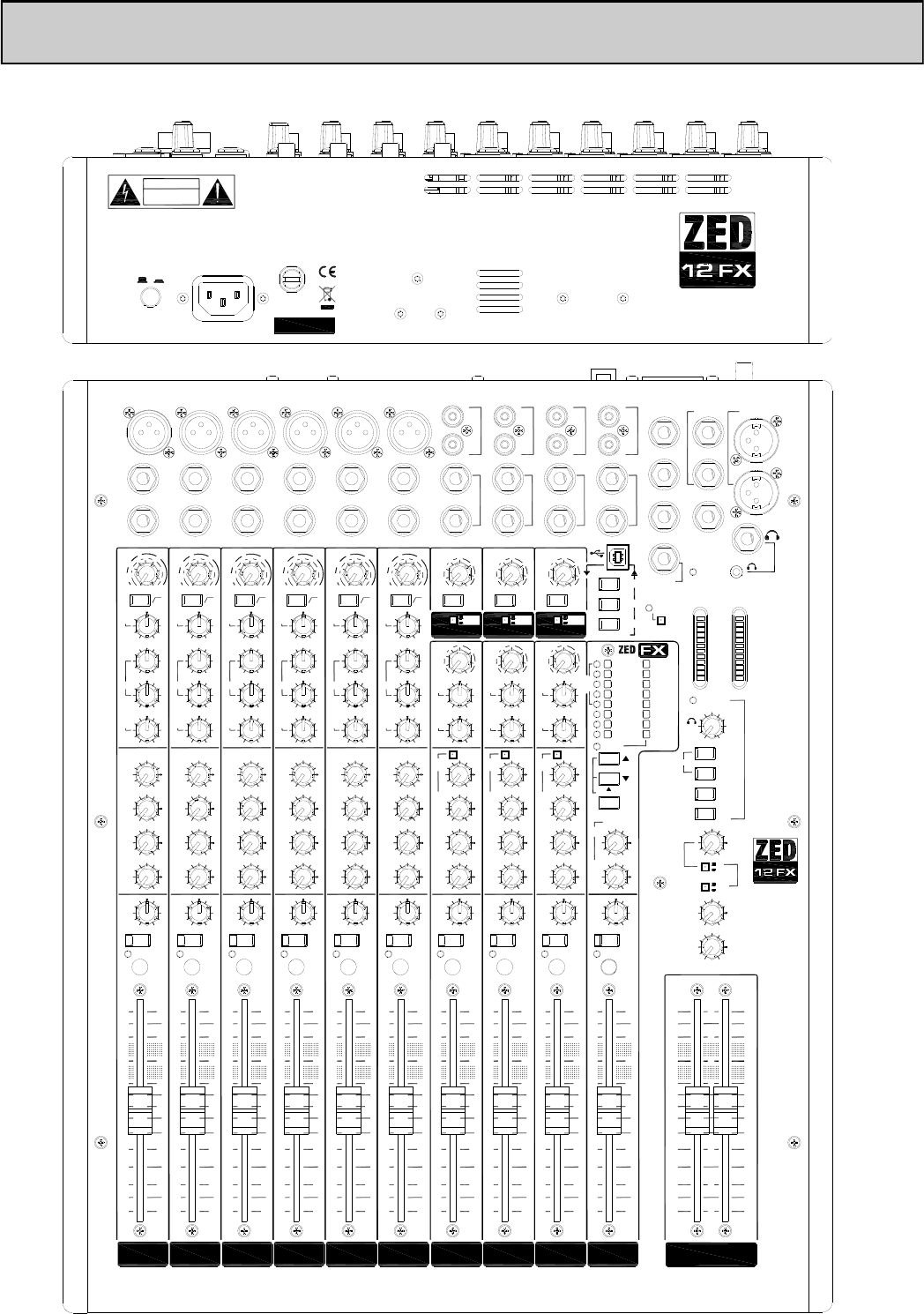 ZED
12 FX

CE

ZED FX

ZED
12 FX